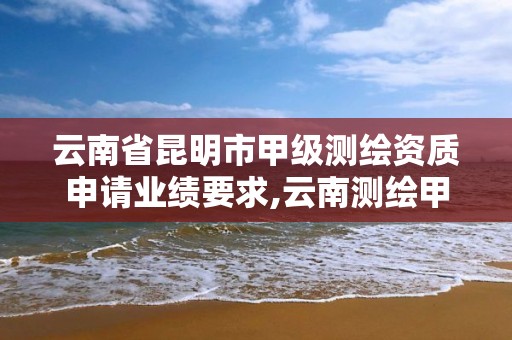 云南省昆明市甲级测绘资质申请业绩要求,云南测绘甲